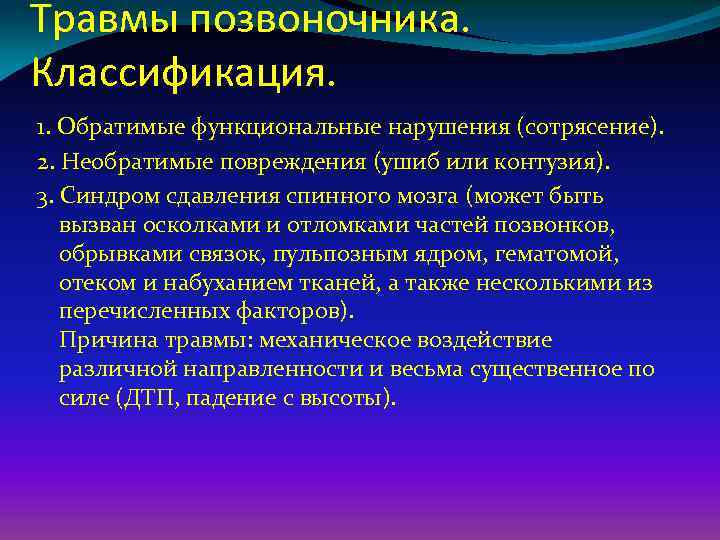 Травмы позвоночника. Классификация.

1. Обратимые функциональные нарушения (сотрясение).

2. Необратимые повреждения (ушиб или контузия).

3. Синдром сдавления спинного мозга (может быть вызван осколками и отломками частей позвонков, обрывками связок, пульпозным ядром, гематомой, отеком и набуханием тканей, а также несколькими из перечисленных факторов).
Причина травмы: механическое воздействие различной направленности и весьма существенное по силе (ДТП, падение с высоты).